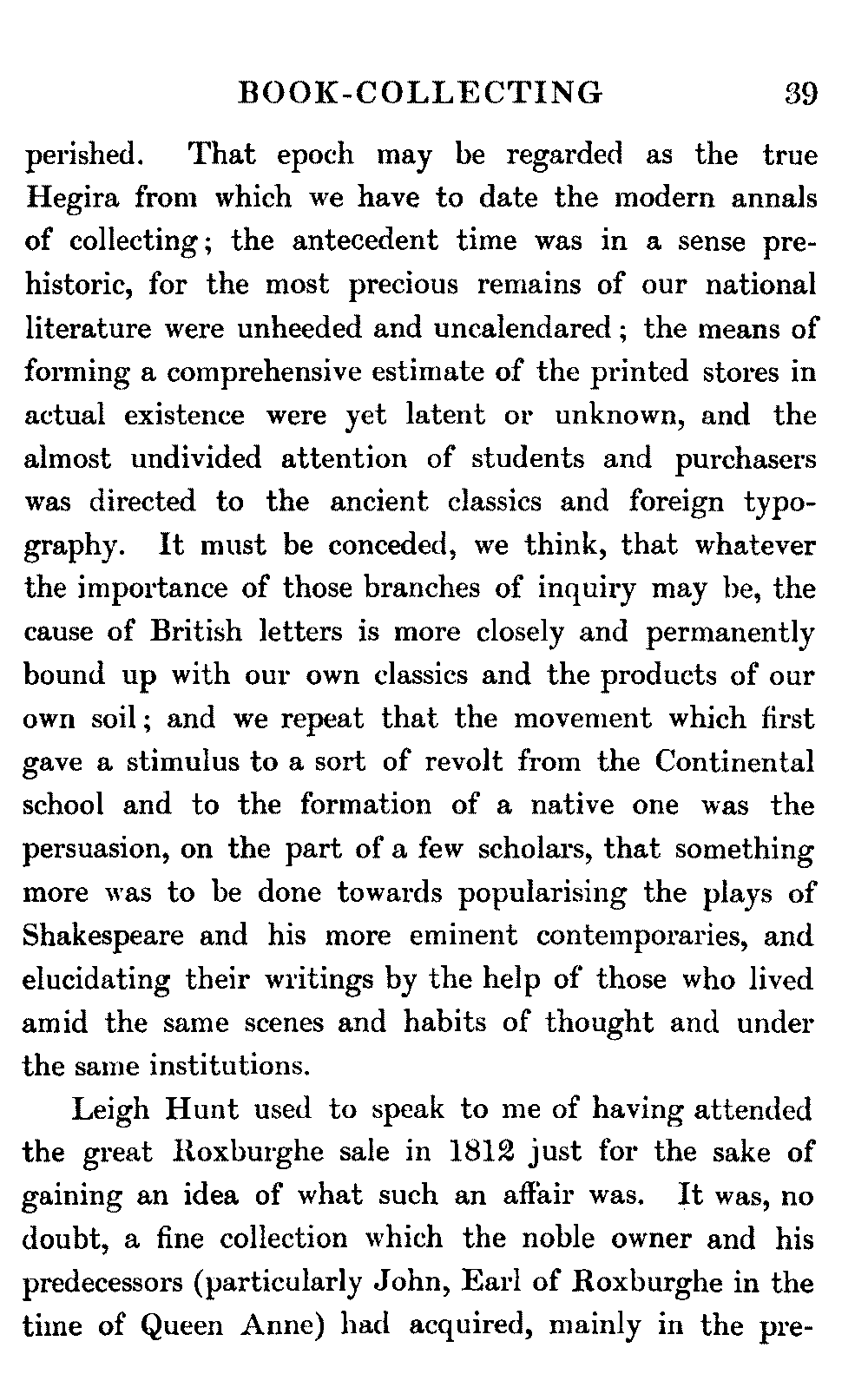 BOOK-COLLECTING 39

perished. That epoch may be regarded as the true Hegira from which we have to date the modern annals of collecting; the antecedent time was in a sense prehistoric, for the most precious remains of our national literature were unheeded and uncalendared; the means of forming a comprehensive estimate of the printed stores in actual existence were yet latent or unknown, and the almost undivided attention of students and purchasers was directed to the ancient classics and foreign typography. It must be conceded, we think, that whatever the importance of those branches of inquiry may be, the cause of British letters is more closely and permanently bound up with our own classics and the products of our own soil; and we repeat that the movement which first gave a stimulus to a sort of revolt from the Continental school and to the formation of a native one was the persuasion, on the part of a few scholars, that something more was to be done towards popularising the plays of Shakespeare and his more eminent contemporaries, and elucidating their writings by the help of those who lived amid the same scenes and habits of thought and under the same institutions.

Leigh Hunt used to speak to me of having attended the great Roxburghe sale in 1812 just for the sake of gaining an idea of what such an affair was. It was, no doubt, a fine collection which the noble owner and his predecessors (particularly John, Earl of Roxburghe in the time of Queen Anne) had acquired, mainly in the pre-